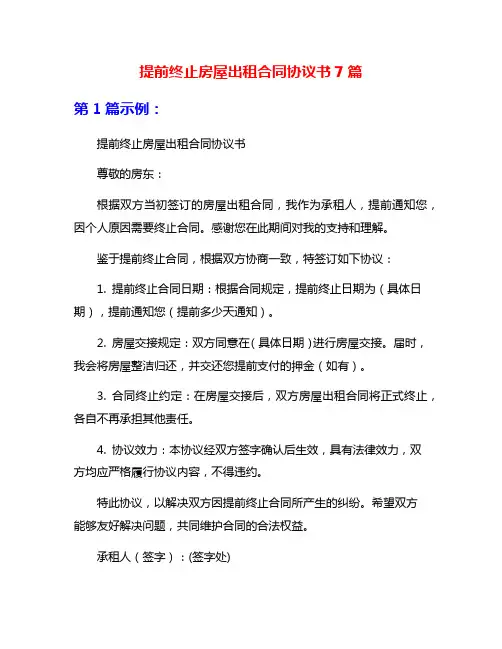 提前终止房屋出租合同协议书 7 篇

第 1 篇示例：

提前终止房屋出租合同协议书

尊敬的房东：

根据双方当初签订的房屋出租合同，我作为承租人，提前通知您，因个人原因需要终止合同。感谢您在此期间对我的支持和理解。

鉴于提前终止合同，根据双方协商一致，特签订如下协议：

1. 提前终止合同日期：根据合同规定，提前终止日期为（具体日期），提前通知您（提前多少天通知）。

2. 房屋交接规定：双方同意在（具体日期）进行房屋交接。届时，我会将房屋整洁归还，并交还您提前支付的押金（如有）。

3. 合同终止约定：在房屋交接后，双方房屋出租合同将正式终止，各自不再承担其他责任。

4. 协议效力：本协议经双方签字确认后生效，具有法律效力，双方均应严格履行协议内容，不得违约。

特此协议，以解决双方因提前终止合同所产生的纠纷。希望双方能够友好解决问题，共同维护合同的合法权益。

承租人（签字）：(签字处)